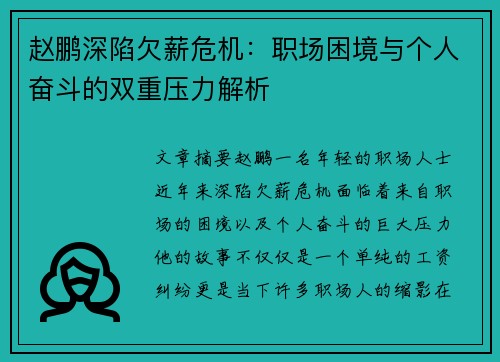 赵鹏深陷欠薪危机：职场困境与个人奋斗的双重压力解析

文章摘要赵鹏一名年轻的职场人士近年来深陷欠薪危机面临着来自职场的困境以及个人奋斗的巨大压力他的故事不仅仅是一个单纯的工资纠纷更是当下许多职场人的缩影在